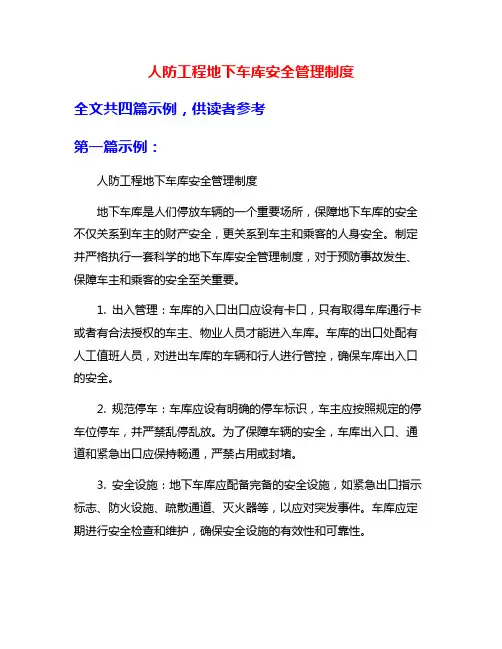 人防工程地下车库安全管理制度

全文共四篇示例，供读者参考

第一篇示例：

人防工程地下车库安全管理制度

地下车库是人们停放车辆的一个重要场所，保障地下车库的安全不仅关系到车主的财产安全，更关系到车主和乘客的人身安全。制定并严格执行一套科学的地下车库安全管理制度，对于预防事故发生、保障车主和乘客的安全至关重要。

1. 出入管理：车库的入口出口应设有卡口，只有取得车库通行卡或者有合法授权的车主、物业人员才能进入车库。车库的出口处配有人工值班人员，对进出车库的车辆和行人进行管控，确保车库出入口的安全。

2. 规范停车：车库应设有明确的停车标识，车主应按照规定的停车位停车，并严禁乱停乱放。为了保障车辆的安全，车库出入口、通道和紧急出口应保持畅通，严禁占用或封堵。

3. 安全设施：地下车库应配备完备的安全设施，如紧急出口指示标志、防火设施、疏散通道、灭火器等，以应对突发事件。车库应定期进行安全检查和维护，确保安全设施的有效性和可靠性。